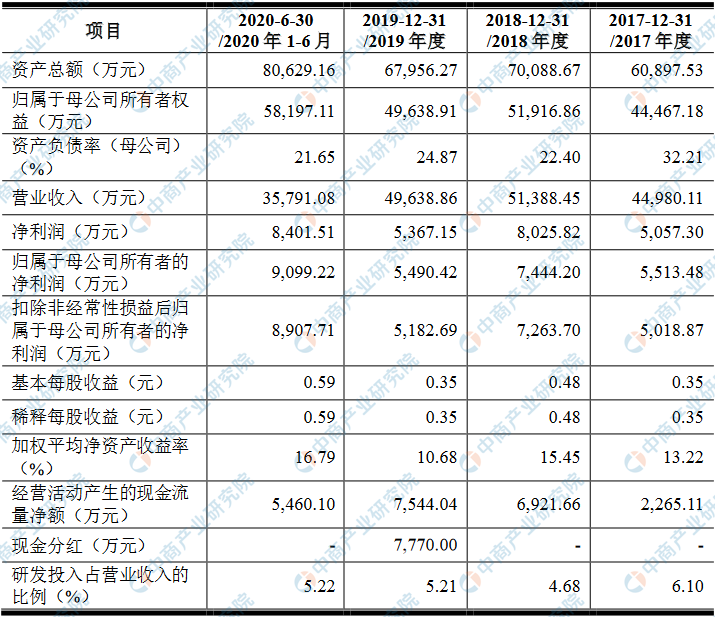 | 项目 | 2020-6-30 /2020 年 1-6 月 | 2019-12-31 /2019 年度 | 2018-12-31 /2018 年度 | 2017-12-31 /2017 年度 |
|---|---|---|---|---|
| 资产总额（万元） | 80,629.16 | 67,956.27 | 70,088.67 | 60,897.53 |
| 归属于母公司所有者权益（万元） | 58,197.11 | 49,638.91 | 51,916.86 | 44,467.18 |
| 资产负债率（母公司）（%） | 21.65 | 24.87 | 22.40 | 32.21 |
| 营业收入（万元） | 35,791.08 | 49,638.86 | 51,388.45 | 44,980.11 |
| 净利润（万元） | 8,401.51 | 5,367.15 | 8,025.82 | 5,057.30 |
| 归属于母公司所有者的净利润（万元） | 9,099.22 | 5,490.42 | 7,444.20 | 5,513.48 |
| 扣除非经常性损益后归属于母公司所有者的净利润（万元） | 8,907.71 | 5,182.69 | 7,263.70 | 5,018.87 |
| 基本每股收益（元） | 0.59 | 0.35 | 0.48 | 0.35 |
| 稀释每股收益（元） | 0.59 | 0.35 | 0.48 | 0.35 |
| 加权平均净资产收益率（%） | 16.79 | 10.68 | 15.45 | 13.22 |
| 经营活动产生的现金流量净额（万元） | 5,460.10 | 7,544.04 | 6,921.66 | 2,265.11 |
| 现金分红（万元） | - | 7,770.00 | - | - |
| 研发投入占营业收入的比例（%） | 5.22 | 5.21 | 4.68 | 6.10 |

中商产业研究院